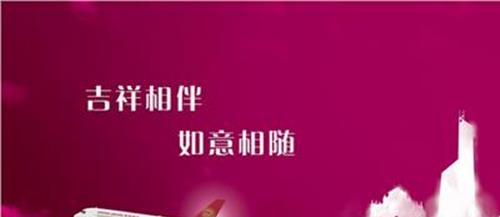 吉祥相伴

如意相随